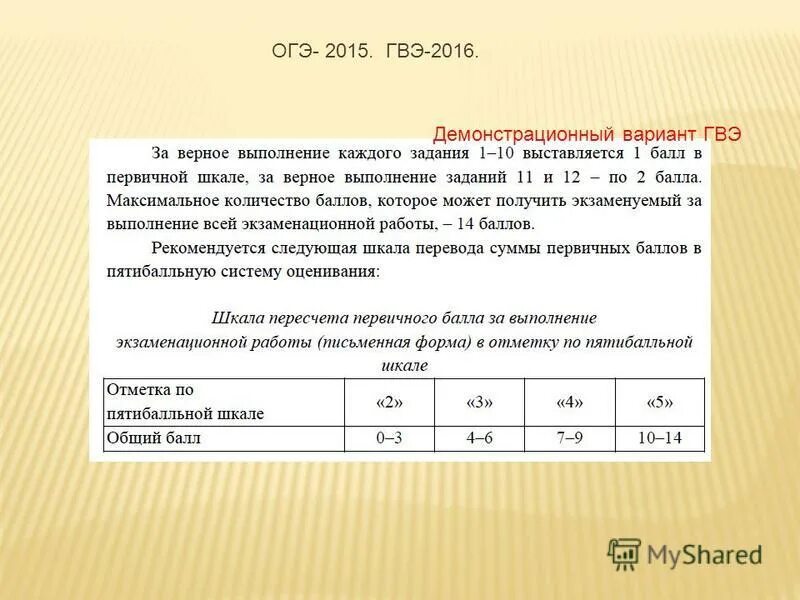 ОГЭ- 2015. ГВЭ-2016.

Демонстрационный вариант ГВЭ

За верное выполнение каждого задания 1–10 выставляется 1 балл в первичной шкале, за верное выполнение заданий 11 и 12 – по 2 балла. Максимальное количество баллов, которое может получить экзаменуемый за выполнение всей экзаменационной работы, – 14 баллов.

Рекомендуется следующая шкала перевода суммы первичных баллов в пятибалльную систему оценивания:

Шкала пересчета первичного балла за выполнение экзаменационной работы (письменная форма) в отметку по пятибалльной шкале

| Отметка по пятибалльной шкале | «2» | «3» | «4» | «5» |
|---|---|---|---|---|
| Общий балл | 0–3 | 4–6 | 7–9 | 10–14 |

MyShared